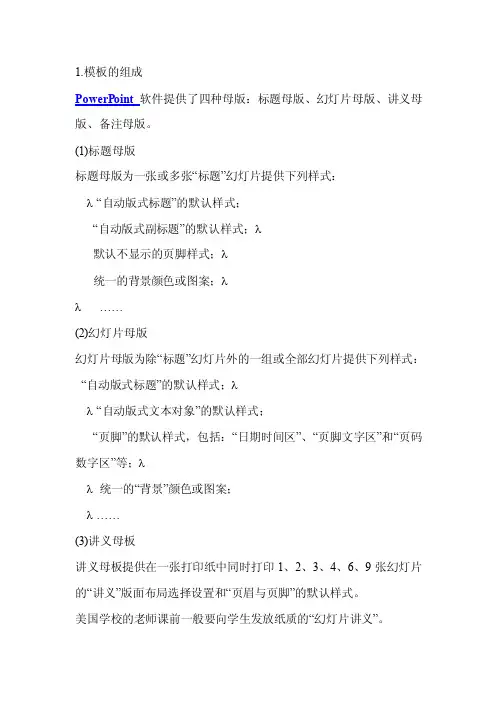 1.模板的组成

PowerPoint 软件提供了四种母版：标题母版、幻灯片母版、讲义母版、备注母版。

(1)标题母版

标题母版为一张或多张“标题”幻灯片提供下列样式：

λ “自动版式标题”的默认样式；

“自动版式副标题”的默认样式；λ

默认不显示的页脚样式；λ

统一的背景颜色或图案；λ

λ ……

(2)幻灯片母版

幻灯片母版为除“标题”幻灯片外的一组或全部幻灯片提供下列样式：

“自动版式标题”的默认样式；λ

λ “自动版式文本对象”的默认样式；

“页脚”的默认样式，包括：“日期时间区”、“页脚文字区”和“页码数字区”等；λ

λ 统一的“背景”颜色或图案；

λ ……

(3)讲义母板

讲义母板提供在一张打印纸中同时打印 1、2、3、4、6、9 张幻灯片的“讲义”版面布局选择设置和“页眉与页脚”的默认样式。

美国学校的老师课前一般要向学生发放纸质的“幻灯片讲义”。